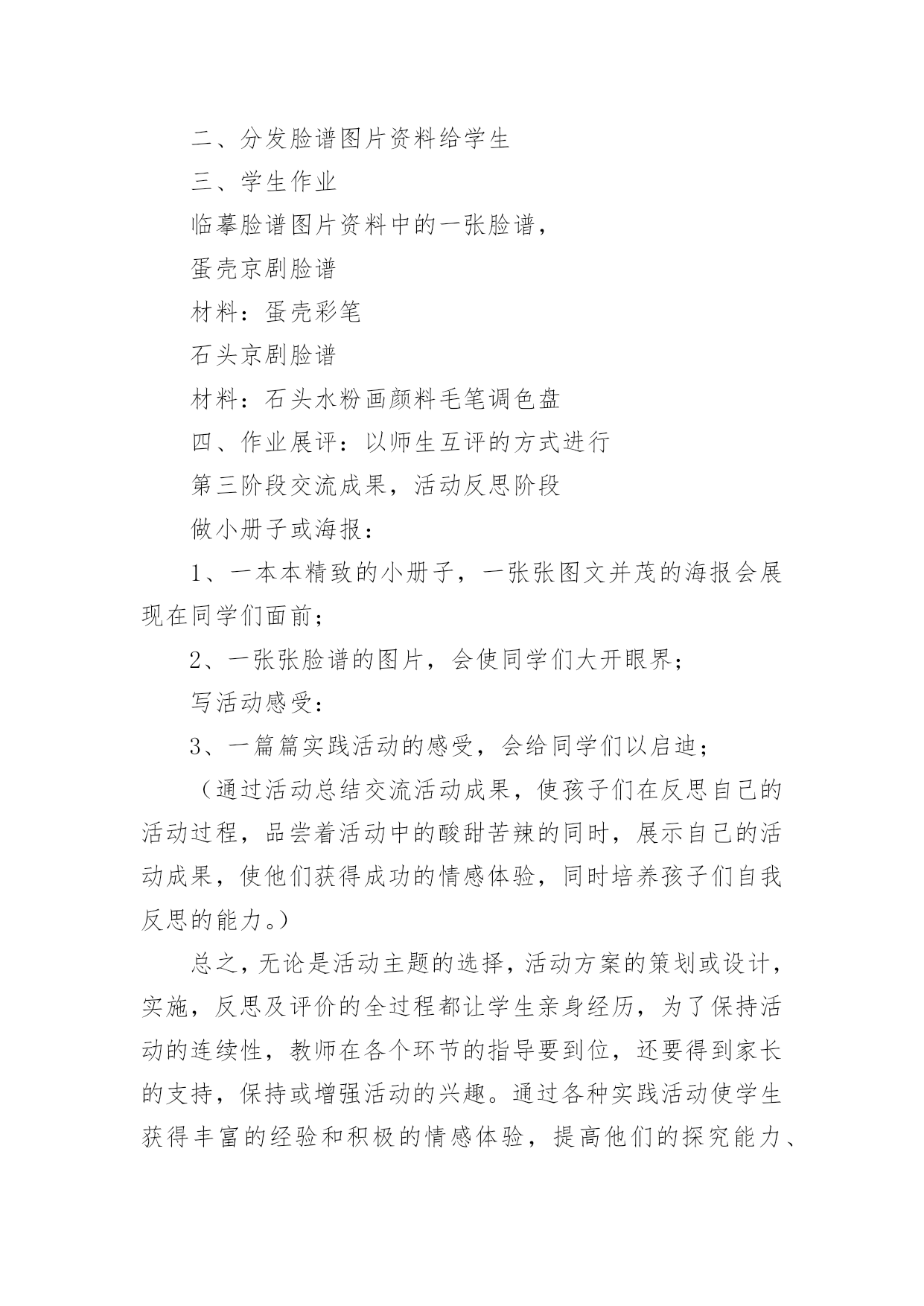 二、分发脸谱图片资料给学生

三、学生作业

临摹脸谱图片资料中的一张脸谱，

蛋壳京剧脸谱

材料：蛋壳彩笔

石头京剧脸谱

材料：石头水粉画颜料毛笔调色盘

四、作业展评：以师生互评的方式进行

第三阶段交流成果，活动反思阶段

做小册子或海报：

1、一本本精致的小册子，一张张图文并茂的海报会展现在同学们面前；

2、一张张脸谱的图片，会使同学们大开眼界；

写活动感受：

3、一篇篇实践活动的感受，会给同学们以启迪；

（通过活动总结交流活动成果，使孩子们在反思自己的活动过程，品尝着活动中的酸甜苦辣的同时，展示自己的活动成果，使他们获得成功的情感体验，同时培养孩子们自我反思的能力。）

总之，无论是活动主题的选择，活动方案的策划或设计，实施，反思及评价的全过程都让学生亲身经历，为了保持活动的连续性，教师在各个环节的指导要到位，还要得到家长的支持，保持或增强活动的兴趣。通过各种实践活动使学生获得丰富的经验和积极的情感体验，提高他们的探究能力、